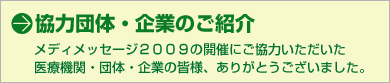 協力団体・企業のご紹介

メディメッセージ２００９の開催にご協力いただいた医療機関・団体・企業の皆様、ありがとうございました。